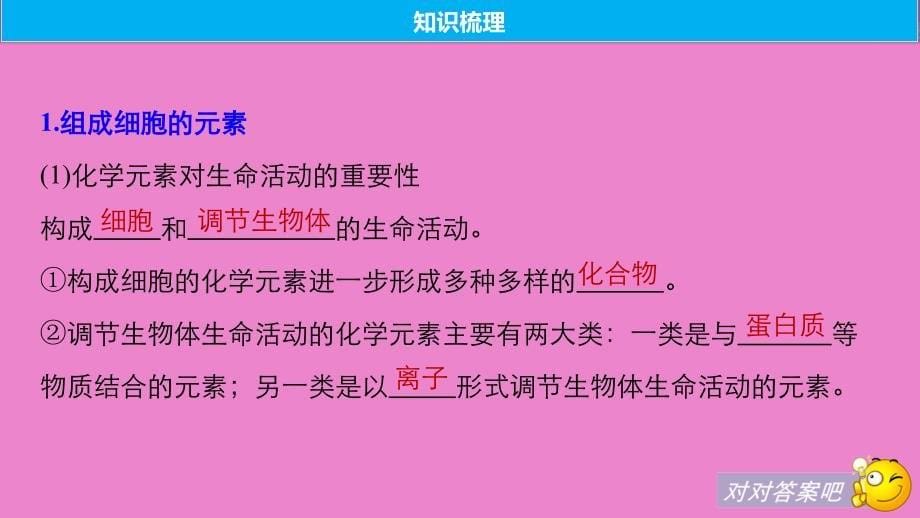 知识梳理

1.组成细胞的元素

(1)化学元素对生命活动的重要性

构成细胞和调节生物体的生命活动。

①构成细胞的化学元素进一步形成多种多样的化合物。

②调节生物体生命活动的化学元素主要有两大类：一类是与蛋白质等物质结合的元素；另一类是以离子形式调节生物体生命活动的元素。

对对答案吧